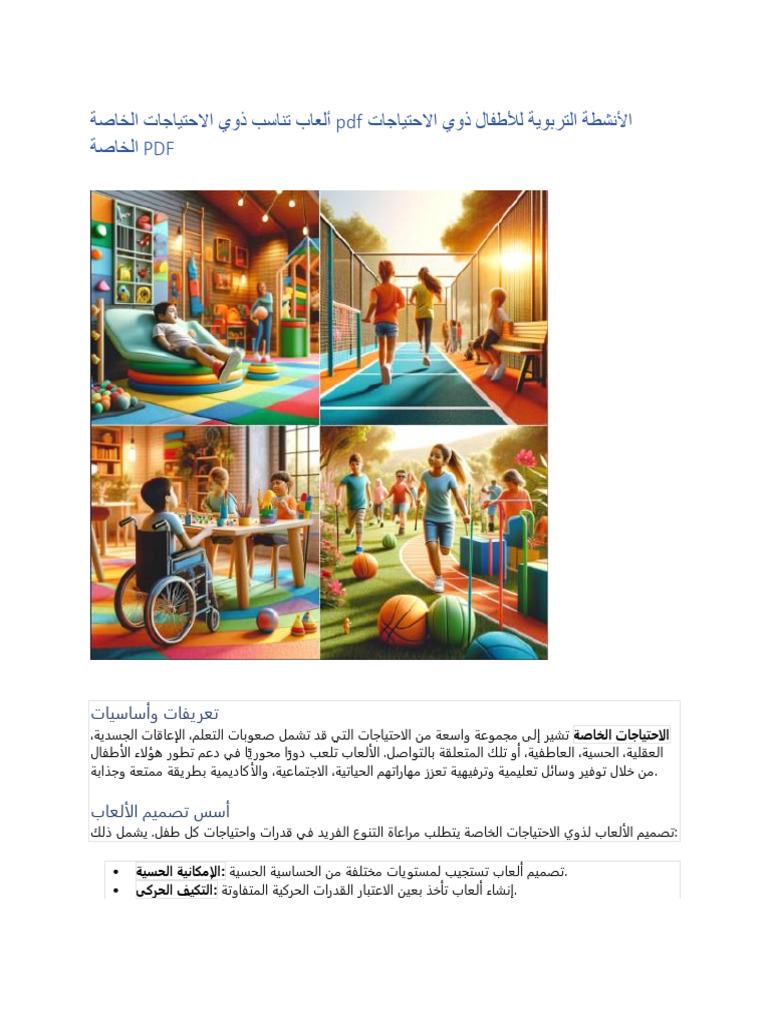 الأنشطة التربوية للأطفال ذوي الاحتياجات pdf ألعاب تناسب ذوي الاحتياجات الخاصة الخاصة PDF

تعريفات وأساسيات

الاحتياجات الخاصة تشير إلى مجموعة واسعة من الاحتياجات التي قد تشمل صعوبات التعلم، الإعاقات الجسدية، العقلية، الحسية، العاطفية، أو تلك المتعلقة بالتواصل. الألعاب تلعب دورًا محوريًا في دعم تطور هؤلاء الأطفال من خلال توفير وسائل تعليمية وترفيهية تعزز مهاراتهم الحياتية، الاجتماعية، والأكاديمية بطريقة ممتعة وجذابة.

أسس تصميم الألعاب

تصميم الألعاب لذوي الاحتياجات الخاصة يتطلب مراعاة التنوع الفريد في قدرات واحتياجات كل طفل. يشمل ذلك:

• الإمكانية الحسية: تصميم ألعاب تستجيب لمستويات مختلفة من الحساسية الحسية.
• التكيف الحركي: إنشاء ألعاب تأخذ بعين الاعتبار القدرات الحركية المتفاوتة.